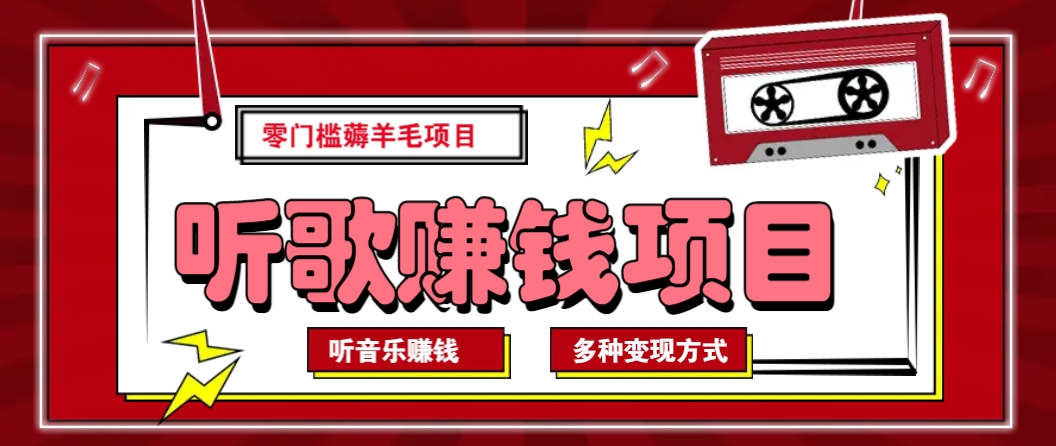 零门槛薅羊毛项目

听歌赚钱项目

听音乐赚钱

多种变现方式